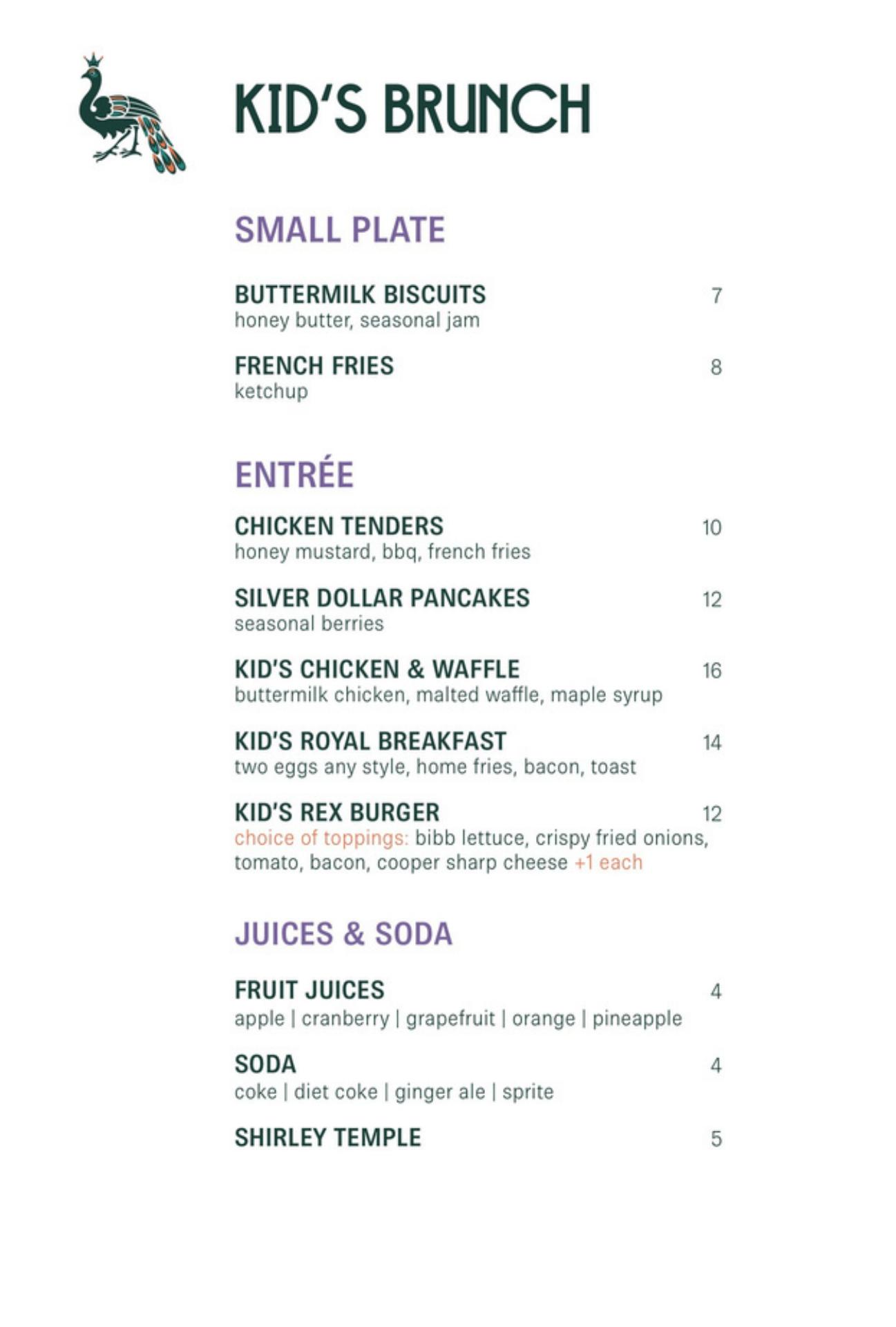 KID'S BRUNCH

SMALL PLATE

BUTTERMILK BISCUITS 7
honey butter, seasonal jam

FRENCH FRIES 8
ketchup

ENTRÉE

CHICKEN TENDERS 10
honey mustard, bbq, french fries

SILVER DOLLAR PANCAKES 12
seasonal berries

KID'S CHICKEN & WAFFLE 16
buttermilk chicken, malted waffle, maple syrup

KID'S ROYAL BREAKFAST 14
two eggs any style, home fries, bacon, toast

KID'S REX BURGER 12
choice of toppings: bibb lettuce, crispy fried onions, tomato, bacon, cooper sharp cheese +1 each

JUICES & SODA

FRUIT JUICES 4
apple | cranberry | grapefruit | orange | pineapple

SODA 4
coke | diet coke | ginger ale | sprite

SHIRLEY TEMPLE 5